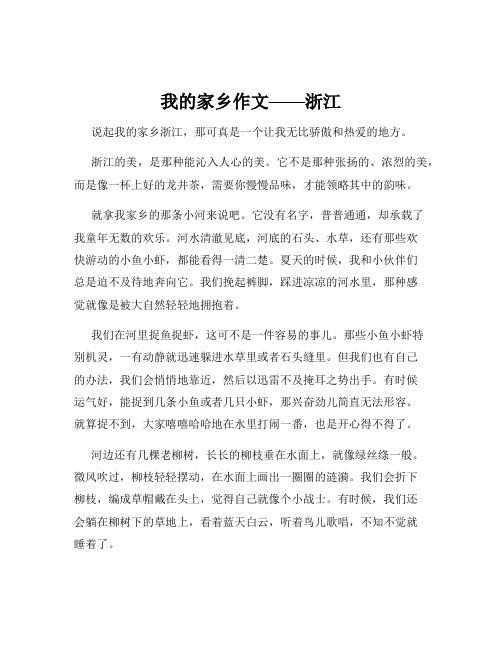 我的家乡作文——浙江

说起我的家乡浙江，那可真是一个让我无比骄傲和热爱的地方。

浙江的美，是那种能沁入人心的美。它不是那种张扬的、浓烈的美，而是像一杯上好的龙井茶，需要你慢慢品味，才能领略其中的韵味。

就拿我家乡的那条小河来说吧。它没有名字，普普通通，却承载了我童年无数的欢乐。河水清澈见底，河底的石头、水草，还有那些欢快游动的小鱼小虾，都能看得一清二楚。夏天的时候，我和小伙伴们总是迫不及待地奔向它。我们挽起裤脚，踩进凉凉的河水里，那种感觉就像是被大自然轻轻地拥抱着。

我们在河里捉鱼捉虾，这可不是一件容易的事儿。那些小鱼小虾特别机灵，一有动静就迅速躲进水草里或者石头缝里。但我们也有自己的办法，我们会悄悄地靠近，然后以迅雷不及掩耳之势出手。有时候运气好，能捉到几条小鱼或者几只小虾，那兴奋劲儿简直无法形容。就算捉不到，大家嘻嘻哈哈地在水里打闹一番，也是开心得不得了。

河边还有几棵老柳树，长长的柳枝垂在水面上，就像绿丝绦一般。微风吹过，柳枝轻轻摆动，在水面上画出一圈圈的涟漪。我们会折下柳枝，编成草帽戴在头上，觉得自己就像个小战士。有时候，我们还会躺在柳树下的草地上，看着蓝天白云，听着鸟儿歌唱，不知不觉就睡着了。